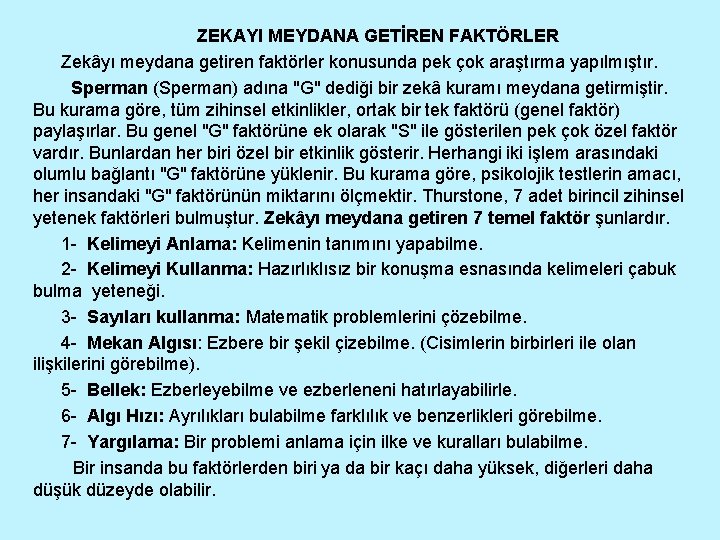 ZEKAYI MEYDANA GETİREN FAKTÖRLER

Zekâyı meydana getiren faktörler konusunda pek çok araştırma yapılmıştır.

Sperman (Sperman) adına "G" dediği bir zekâ kuramı meydana getirmiştir. Bu kurama göre, tüm zihinsel etkinlikler, ortak bir tek faktörü (genel faktör) paylaşırlar. Bu genel "G" faktörüne ek olarak "S" ile gösterilen pek çok özel faktör vardır. Bunlardan her biri özel bir etkinlik gösterir. Herhangi iki işlem arasındaki olumlu bağlantı "G" faktörüne yüklenir. Bu kurama göre, psikolojik testlerin amacı, her insandaki "G" faktörünün miktarını ölçmektir. Thurstone, 7 adet birincil zihinsel yetenek faktörleri bulmuştur. Zekâyı meydana getiren 7 temel faktör şunlardır.

1- Kelimeyi Anlama: Kelimenin tanımını yapabilme.

2- Kelimeyi Kullanma: Hazırlıklısız bir konuşma esnasında kelimeleri çabuk bulma yeteneği.

3- Sayıları kullanma: Matematik problemlerini çözebilme.

4- Mekan Algısı: Ezbere bir şekil çizebilme. (Cisimlerin birbirleri ile olan ilişkilerini görebilme).

5- Bellek: Ezberleyebilme ve ezberleneni hatırlayabilirle.

6- Algı Hızı: Ayrılıkları bulabilme farklılık ve benzerlikleri görebilme.

7- Yargılama: Bir problemi anlama için ilke ve kuralları bulabilme.

Bir insanda bu faktörlerden biri ya da bir kaçı daha yüksek, diğerleri daha düşük düzeyde olabilir.